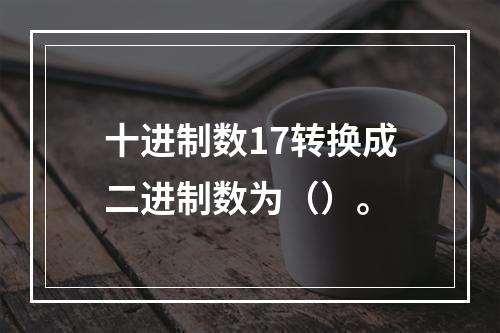 十进制数17转换成二进制数为（）。